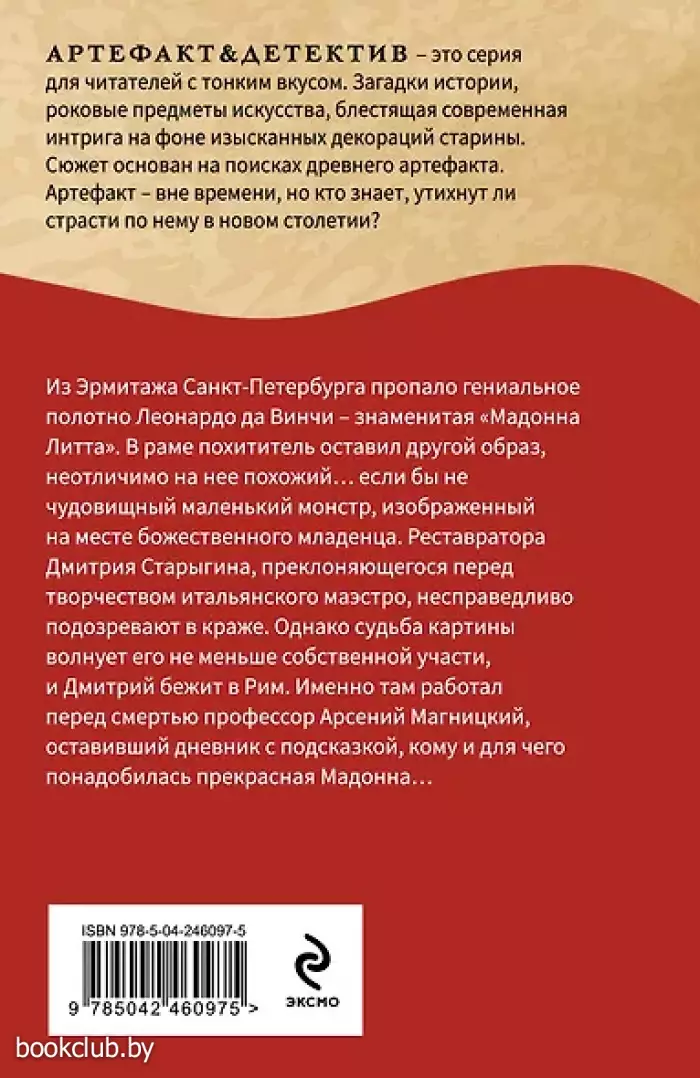 АРТЕФАКТ&ДЕТЕКТИВ – это серия для читателей с тонким вкусом. Загадки истории, роковые предметы искусства, блестящая современная интрига на фоне изысканных декораций старины. Сюжет основан на поисках древнего артефакта. Артефакт – вне времени, но кто знает, утихнут ли страсти по нему в новом столетии?

Из Эрмитажа Санкт-Петербурга пропало гениальное полотно Леонардо да Винчи – знаменитая «Мадонна Литта». В раме похититель оставил другой образ, неотличимо на нее похожий… если бы не чудовищный маленький монстр, изображенный на месте божественного младенца. Реставратора Дмитрия Старыгина, преклоняющегося перед творчеством итальянского маэстро, несправедливо подозревают в краже. Однако судьба картины волнует его не меньше собственной участи, и Дмитрий бежит в Рим. Именно там работал перед смертью профессор Арсений Магницкий, оставивший дневник с подсказкой, кому и для чего понадобилась прекрасная Мадонна…

ISBN 978-5-04-246097-5

9 785042 460975 >

ЭКСМО

bookclub.by